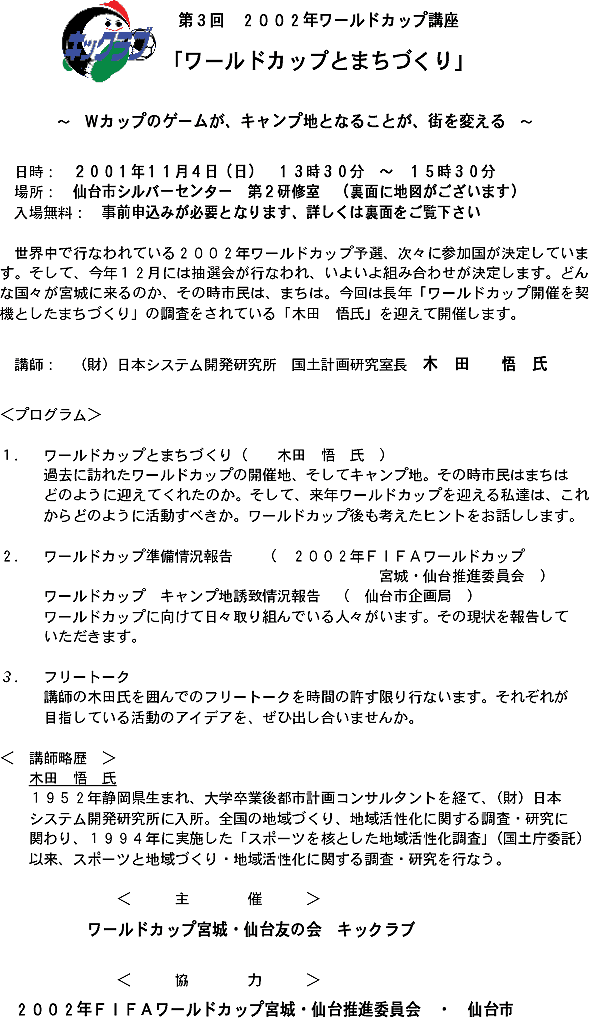 キックラブ

第３回　２００２年ワールドカップ講座

「ワールドカップとまちづくり」

～　Wカップのゲームが、キャンプ地となることが、街を変える　～

日時：　２００１年１１月４日（日）　１３時３０分　～　１５時３０分
場所：　仙台市シルバーセンター　第２研修室　（裏面に地図がございます）
入場無料：　事前申込みが必要となります、詳しくは裏面をご覧下さい

世界中で行なわれている２００２年ワールドカップ予選、次々に参加国が決定しています。そして、今年１２月には抽選会が行なわれ、いよいよ組み合わせが決定します。どんな国々が宮城に来るのか、その時市民は、まちは。今回は長年「ワールドカップ開催を契機としたまちづくり」の調査をされている「木田　悟氏」を迎えて開催します。

講師：　（財）日本システム開発研究所　国土計画研究室長　木　田　悟　氏

＜プログラム＞

１．　ワールドカップとまちづくり（　木田　悟　氏　）
過去に訪れたワールドカップの開催地、そしてキャンプ地。その時市民はまちはどのように迎えてくれたのか。そして、来年ワールドカップを迎える私達は、これからどのように活動すべきか。ワールドカップ後も考えたヒントをお話しします。

２．　ワールドカップ準備情況報告　（　２００２年ＦＩＦＡワールドカップ宮城・仙台推進委員会　）
ワールドカップ　キャンプ地誘致情況報告　（　仙台市企画局　）
ワールドカップに向けて日々取り組んでいる人々がいます。その現状を報告していただきます。

３．　フリートーク
講師の木田氏を囲んでのフリートークを時間の許す限り行ないます。それぞれが目指している活動のアイデアを、ぜひ出し合いませんか。

＜　講師略歴　＞
木田　悟　氏
１９５２年静岡県生まれ、大学卒業後都市計画コンサルタントを経て、（財）日本システム開発研究所に入所。全国の地域づくり、地域活性化に関する調査・研究に関わり、１９９４年に実施した「スポーツを核とした地域活性化調査」（国土庁委託）以来、スポーツと地域づくり・地域活性化に関する調査・研究を行なう。

＜　主　催　＞
ワールドカップ宮城・仙台友の会　キックラブ

＜　協　力　＞
２００２年ＦＩＦＡワールドカップ宮城・仙台推進委員会　・　仙台市